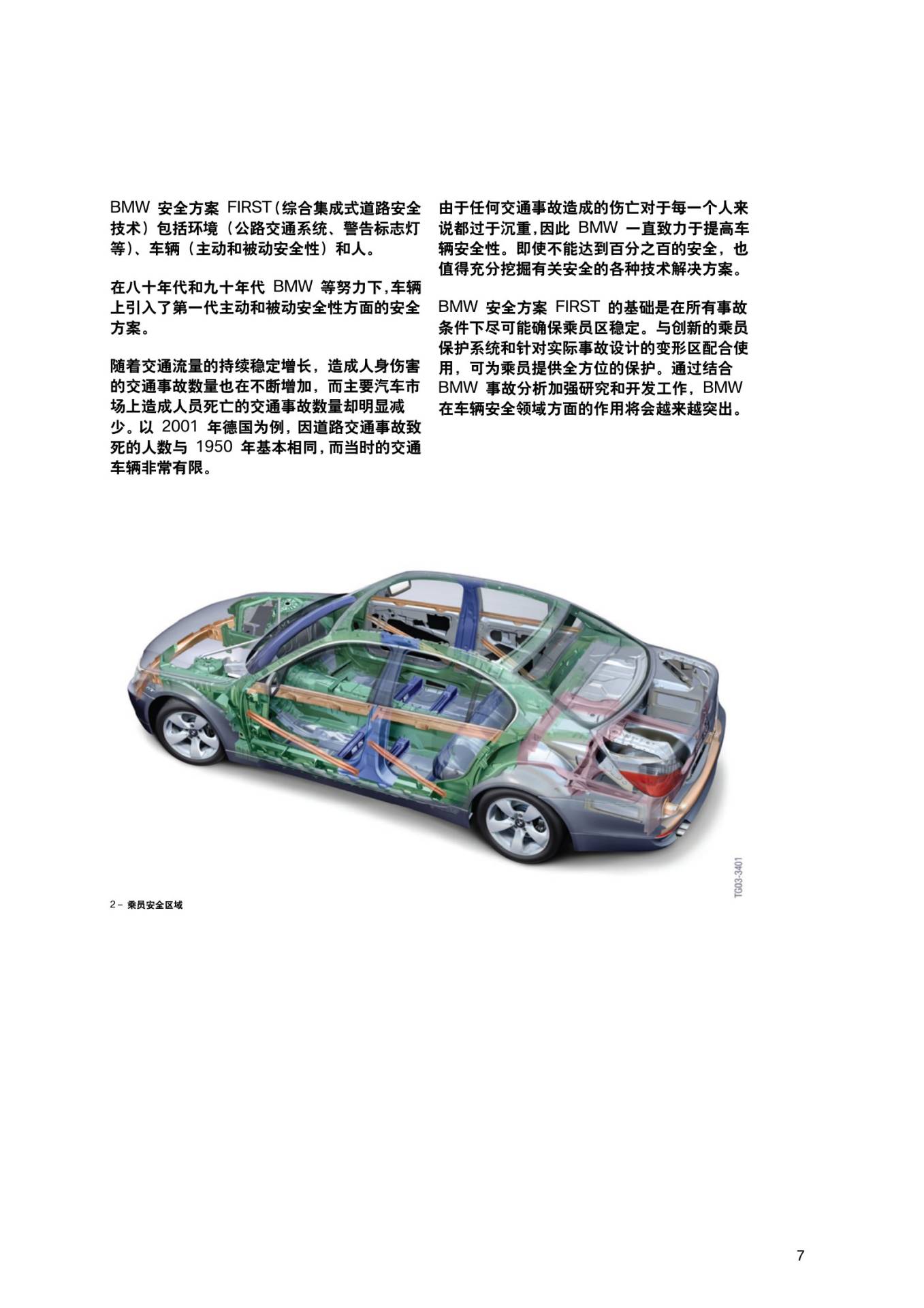 BMW 安全方案 FIRST（综合集成式道路安全技术）包括环境（公路交通系统、警告标志灯等）、车辆（主动和被动安全性）和人。

在八十年代和九十年代 BMW 等努力下，车辆上引入了第一代主动和被动安全性方面的安全方案。

随着交通流量的持续稳定增长，造成人身伤害的交通事故数量也在不断增加，而主要汽车市场上造成人员死亡的交通事故数量却明显减少。以 2001 年德国为例，因道路交通事故致死的人数与 1950 年基本相同，而当时的交通车辆非常有限。

由于任何交通事故造成的伤亡对于每一个人来说都过于沉重，因此 BMW 一直致力于提高车辆安全性。即使不能达到百分之百的安全，也值得充分挖掘有关安全的各种技术解决方案。

BMW 安全方案 FIRST 的基础是在所有事故条件下尽可能确保乘员区稳定。与创新的乘员保护系统和针对实际事故设计的变形区配合使用，可为乘员提供全方位的保护。通过结合 BMW 事故分析加强研究和开发工作，BMW 在车辆安全领域方面的作用将会越来越突出。

TG03-3401

2 – 乘员安全区域

7